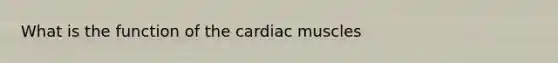 What is the function of the cardiac muscles